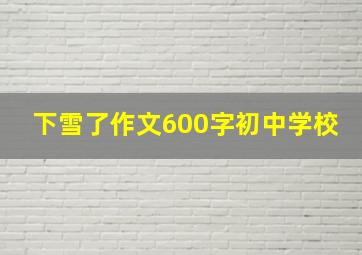 下雪了作文600字初中学校